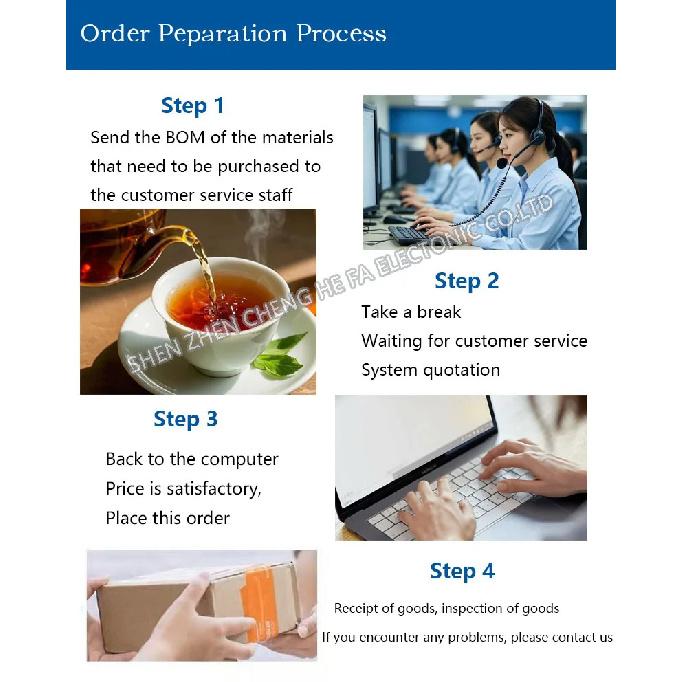 Order Peparation Process

Step 1

Send the BOM of the materials that need to be purchased to the customer service staff

SHEN ZHEN CHENG HE FA ELECTONIC CO.LTD

Step 2

Take a break
Waiting for customer service
System quotation

Step 3

Back to the computer
Price is satisfactory,
Place this order

Step 4

Receipt of goods, inspection of goods

If you encounter any problems, please contact us